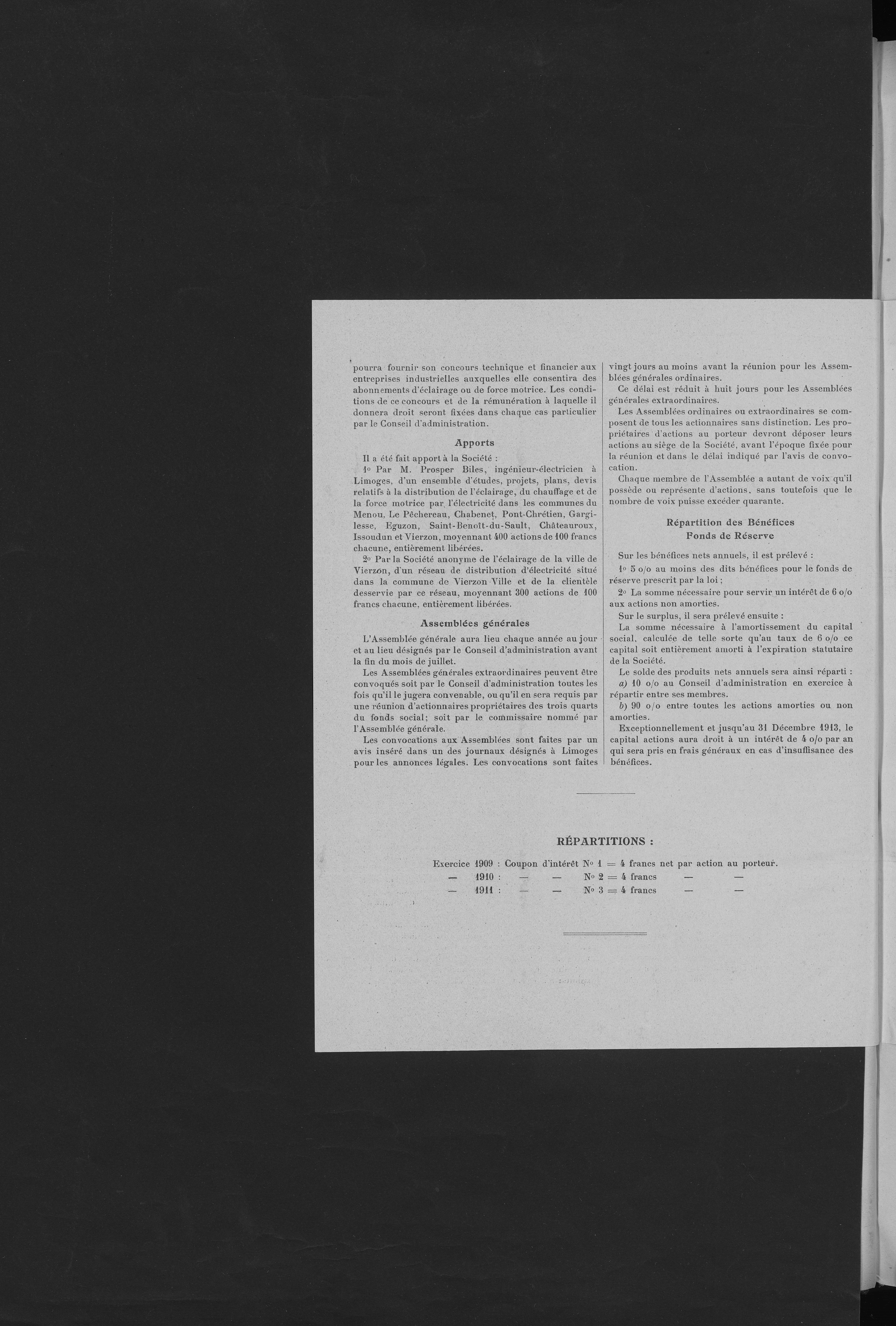 pourra fournir son concours technique et financier aux entreprises industrielles auxquelles elle consentira des abonnements d'éclairage ou de force motrice. Les conditions de ce concours et de la rémunération à laquelle il donnera droit seront fixées dans chaque cas particulier par le Conseil d'administration.

Apports

Il a été fait apport à la Société :

1° Par M. Prosper Biles, ingénieur-électricien à Limoges, d'un ensemble d'études, projets, plans, devis relatifs à la distribution de l'éclairage, du chauffage et de la force motrice par l'électricité dans les communes du Menou, Le Pêchereau, Chabenet, Pont-Chrétien, Gargilesse, Eguzon, Saint-Benoît-du-Sault, Châteauroux, Issoudun et Vierzon, moyennant 400 actions de 100 francs chacune, entièrement libérées.

2° Par la Société anonyme de l'éclairage de la ville de Vierzon, d'un réseau de distribution d'électricité situé dans la commune de Vierzon Ville et de la clientèle desservie par ce réseau, moyennant 300 actions de 100 francs chacune, entièrement libérées.

Assemblées générales

L'Assemblée générale aura lieu chaque année au jour et au lieu désignés par le Conseil d'administration avant la fin du mois de juillet.

Les Assemblées générales extraordinaires peuvent être convoqués soit par le Conseil d'administration toutes les fois qu'il le jugera convenable, ou qu'il en sera requis par une réunion d'actionnaires propriétaires des trois quarts du fonds social; soit par le commissaire nommé par l'Assemblée générale.

Les convocations aux Assemblées sont faites par un avis inséré dans un des journaux désignés à Limoges pour les annonces légales. Les convocations sont faites vingt jours au moins avant la réunion pour les Assemblées générales ordinaires.

Ce délai est réduit à huit jours pour les Assemblées générales extraordinaires.

Les Assemblées ordinaires ou extraordinaires se composent de tous les actionnaires sans distinction. Les propriétaires d'actions au porteur devront déposer leurs actions au siège de la Société, avant l'époque fixée pour la réunion et dans le délai indiqué par l'avis de convocation.

Chaque membre de l'Assemblée a autant de voix qu'il possède ou représente d'actions, sans toutefois que le nombre de voix puisse excéder quarante.

Répartition des Bénéfices
Fonds de Réserve

Sur les bénéfices nets annuels, il est prélevé :

1° 5 o/o au moins des dits bénéfices pour le fonds de réserve prescrit par la loi ;

2° La somme nécessaire pour servir un intérêt de 6 o/o aux actions non amorties.

Sur le surplus, il sera prélevé ensuite :

La somme nécessaire à l'amortissement du capital social, calculée de telle sorte qu'au taux de 6 o/o ce capital soit entièrement amorti à l'expiration statutaire de la Société.

Le solde des produits nets annuels sera ainsi réparti :

a) 10 o/o au Conseil d'administration en exercice à répartir entre ses membres.

b) 90 o/o entre toutes les actions amorties ou non amorties.

Exceptionnellement et jusqu'au 31 Décembre 1913, le capital actions aura droit à un intérêt de 4 o/o par an qui sera pris en frais généraux en cas d'insuffisance des bénéfices.

RÉPARTITIONS :

Exercice 1909 : Coupon d'intérêt N° 1 = 4 francs net par action au porteur.
— 1910 : — — N° 2 = 4 francs — —
— 1911 : — — N° 3 = 4 francs — —